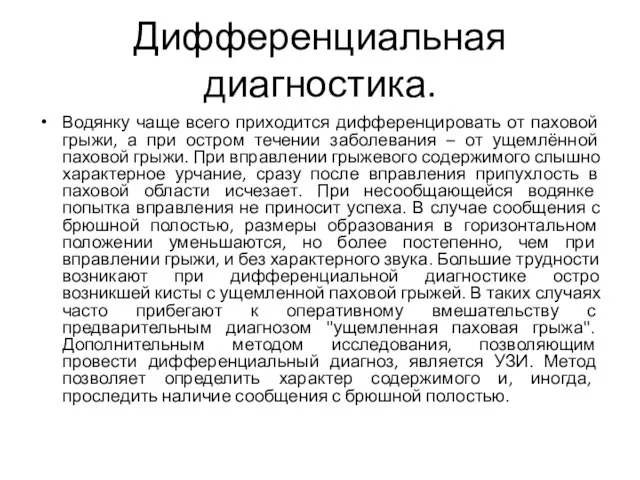 Дифференциальная диагностика.

• Водянку чаще всего приходится дифференцировать от паховой грыжи, а при остром течении заболевания – от ущемлённой паховой грыжи. При вправлении грыжевого содержимого слышно характерное урчание, сразу после вправления припухлость в паховой области исчезает. При несообщающейся водянке попытка вправления не приносит успеха. В случае сообщения с брюшной полостью, размеры образования в горизонтальном положении уменьшаются, но более постепенно, чем при вправлении грыжи, и без характерного звука. Большие трудности возникают при дифференциальной диагностике остро возникшей кисты с ущемленной паховой грыжей. В таких случаях часто прибегают к оперативному вмешательству с предварительным диагнозом "ущемленная паховая грыжа". Дополнительным методом исследования, позволяющим провести дифференциальный диагноз, является УЗИ. Метод позволяет определить характер содержимого и, иногда, проследить наличие сообщения с брюшной полостью.